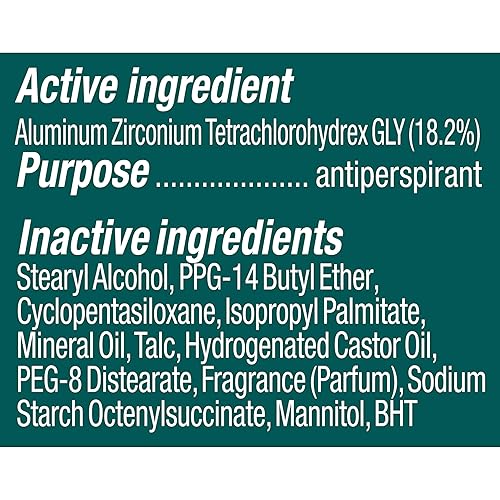 Active ingredient
Aluminum Zirconium Tetrachlorohydrex GLY (18.2%)
Purpose .................... antiperspirant

Inactive ingredients
Stearyl Alcohol, PPG-14 Butyl Ether, Cyclopentasiloxane, Isopropyl Palmitate, Mineral Oil, Talc, Hydrogenated Castor Oil, PEG-8 Distearate, Fragrance (Parfum), Sodium Starch Octenylsuccinate, Mannitol, BHT